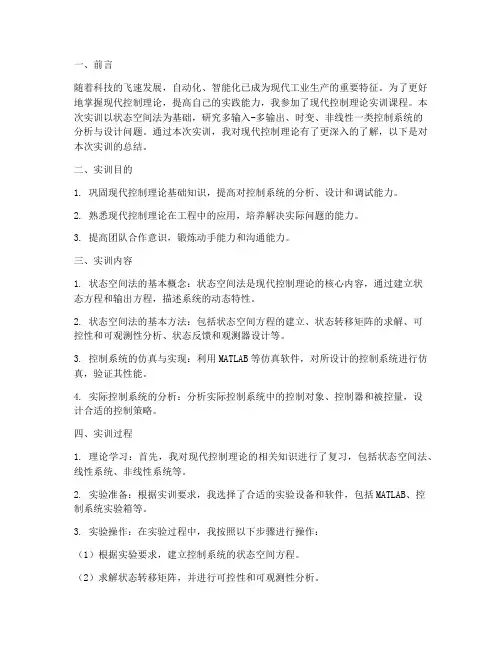 一、前言

随着科技的飞速发展，自动化、智能化已成为现代工业生产的重要特征。为了更好地掌握现代控制理论，提高自己的实践能力，我参加了现代控制理论实训课程。本次实训以状态空间法为基础，研究多输入-多输出、时变、非线性一类控制系统的分析与设计问题。通过本次实训，我对现代控制理论有了更深入的了解，以下是对本次实训的总结。

二、实训目的

1. 巩固现代控制理论基础知识，提高对控制系统的分析、设计和调试能力。

2. 熟悉现代控制理论在工程中的应用，培养解决实际问题的能力。

3. 提高团队合作意识，锻炼动手能力和沟通能力。

三、实训内容

1. 状态空间法的基本概念：状态空间法是现代控制理论的核心内容，通过建立状态方程和输出方程，描述系统的动态特性。

2. 状态空间法的基本方法：包括状态空间方程的建立、状态转移矩阵的求解、可控性和可观测性分析、状态反馈和观测器设计等。

3. 控制系统的仿真与实现：利用MATLAB等仿真软件，对所设计的控制系统进行仿真，验证其性能。

4. 实际控制系统的分析：分析实际控制系统中的控制对象、控制器和被控量，设计合适的控制策略。

四、实训过程

1. 理论学习：首先，我对现代控制理论的相关知识进行了复习，包括状态空间法、线性系统、非线性系统等。

2. 实验准备：根据实训要求，我选择了合适的实验设备和软件，包括MATLAB、控制系统实验箱等。

3. 实验操作：在实验过程中，我按照以下步骤进行操作：

（1）根据实验要求，建立控制系统的状态空间方程。

（2）求解状态转移矩阵，并进行可控性和可观测性分析。